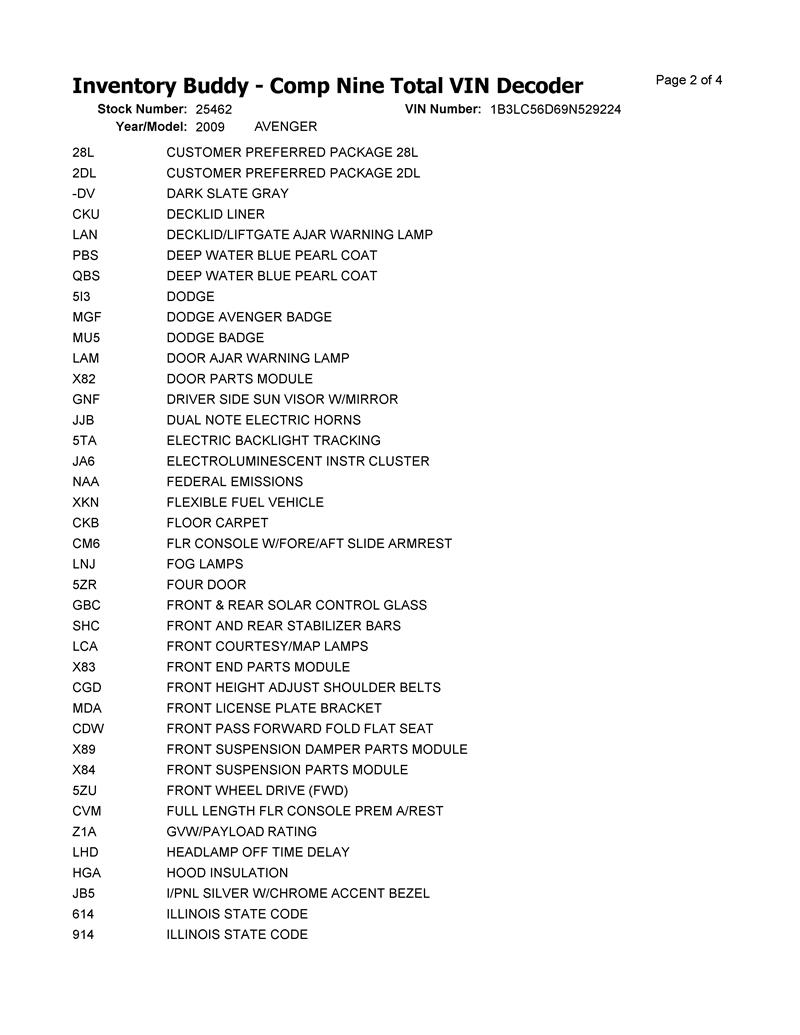 Inventory Buddy - Comp Nine Total VIN Decoder

Page 2 of 4

Stock Number: 25462

VIN Number: 1B3LC56D69N529224

Year/Model: 2009 AVENGER

| | |
|---|---|
| 28L | CUSTOMER PREFERRED PACKAGE 28L |
| 2DL | CUSTOMER PREFERRED PACKAGE 2DL |
| -DV | DARK SLATE GRAY |
| CKU | DECKLID LINER |
| LAN | DECKLID/LIFTGATE AJAR WARNING LAMP |
| PBS | DEEP WATER BLUE PEARL COAT |
| QBS | DEEP WATER BLUE PEARL COAT |
| 5I3 | DODGE |
| MGF | DODGE AVENGER BADGE |
| MU5 | DODGE BADGE |
| LAM | DOOR AJAR WARNING LAMP |
| X82 | DOOR PARTS MODULE |
| GNF | DRIVER SIDE SUN VISOR W/MIRROR |
| JJB | DUAL NOTE ELECTRIC HORNS |
| 5TA | ELECTRIC BACKLIGHT TRACKING |
| JA6 | ELECTROLUMINESCENT INSTR CLUSTER |
| NAA | FEDERAL EMISSIONS |
| XKN | FLEXIBLE FUEL VEHICLE |
| CKB | FLOOR CARPET |
| CM6 | FLR CONSOLE W/FORE/AFT SLIDE ARMREST |
| LNJ | FOG LAMPS |
| 5ZR | FOUR DOOR |
| GBC | FRONT & REAR SOLAR CONTROL GLASS |
| SHC | FRONT AND REAR STABILIZER BARS |
| LCA | FRONT COURTESY/MAP LAMPS |
| X83 | FRONT END PARTS MODULE |
| CGD | FRONT HEIGHT ADJUST SHOULDER BELTS |
| MDA | FRONT LICENSE PLATE BRACKET |
| CDW | FRONT PASS FORWARD FOLD FLAT SEAT |
| X89 | FRONT SUSPENSION DAMPER PARTS MODULE |
| X84 | FRONT SUSPENSION PARTS MODULE |
| 5ZU | FRONT WHEEL DRIVE (FWD) |
| CVM | FULL LENGTH FLR CONSOLE PREM A/REST |
| Z1A | GVW/PAYLOAD RATING |
| LHD | HEADLAMP OFF TIME DELAY |
| HGA | HOOD INSULATION |
| JB5 | I/PNL SILVER W/CHROME ACCENT BEZEL |
| 614 | ILLINOIS STATE CODE |
| 914 | ILLINOIS STATE CODE |